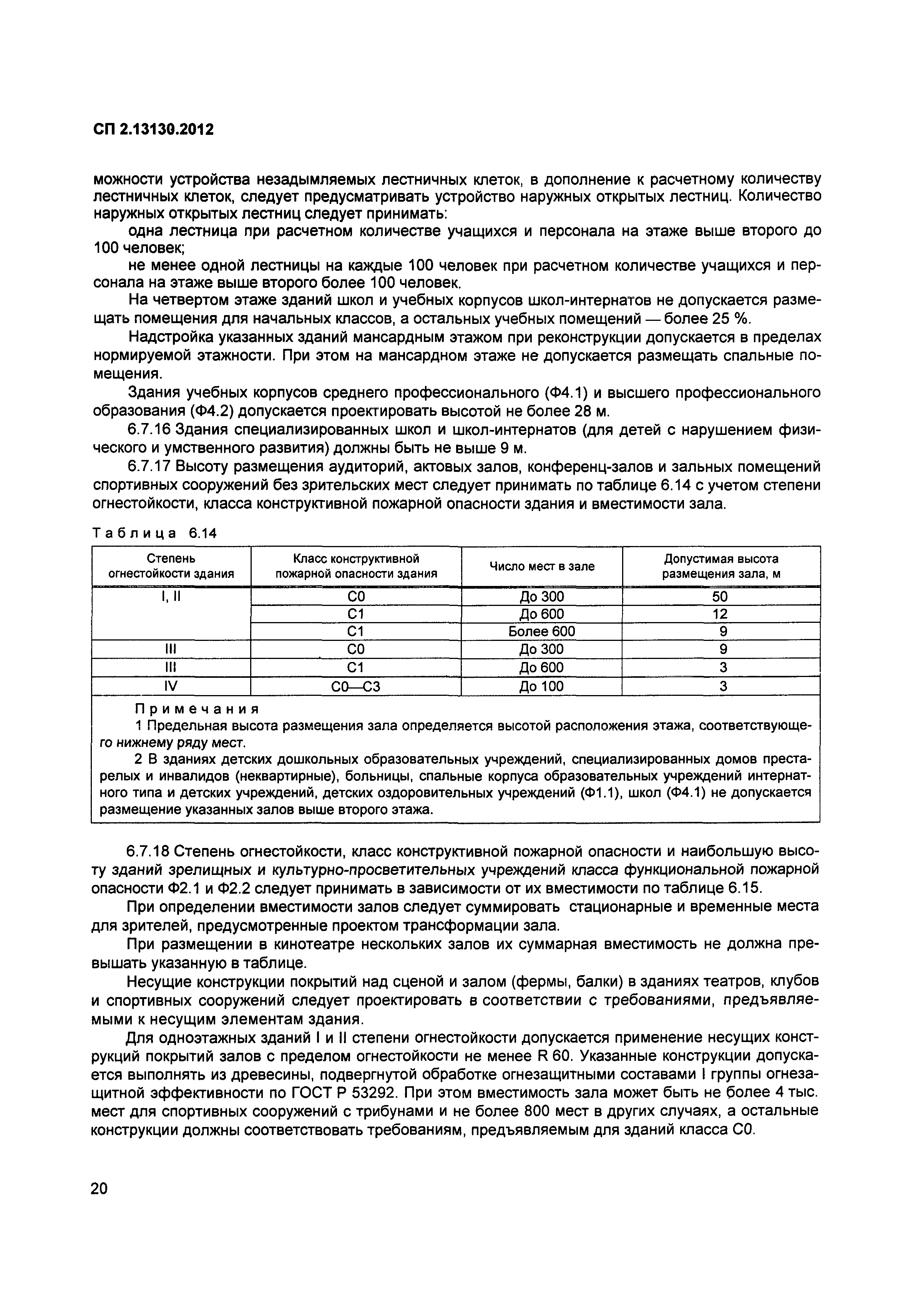 СП 2.13130.2012

можности устройства незадымляемых лестничных клеток, в дополнение к расчетному количеству лестничных клеток, следует предусматривать устройство наружных открытых лестниц. Количество наружных открытых лестниц следует принимать:

одна лестница при расчетном количестве учащихся и персонала на этаже выше второго до 100 человек;

не менее одной лестницы на каждые 100 человек при расчетном количестве учащихся и персонала на этаже выше второго более 100 человек.

На четвертом этаже зданий школ и учебных корпусов школ-интернатов не допускается размещать помещения для начальных классов, а остальных учебных помещений — более 25 %.

Надстройка указанных зданий мансардным этажом при реконструкции допускается в пределах нормируемой этажности. При этом на мансардном этаже не допускается размещать спальные помещения.

Здания учебных корпусов среднего профессионального (Ф4.1) и высшего профессионального образования (Ф4.2) допускается проектировать высотой не более 28 м.

6.7.16 Здания специализированных школ и школ-интернатов (для детей с нарушением физического и умственного развития) должны быть не выше 9 м.

6.7.17 Высоту размещения аудиторий, актовых залов, конференц-залов и зальных помещений спортивных сооружений без зрительских мест следует принимать по таблице 6.14 с учетом степени огнестойкости, класса конструктивной пожарной опасности здания и вместимости зала.

Таблица 6.14

| Степень огнестойкости здания | Класс конструктивной пожарной опасности здания | Число мест в зале | Допустимая высота размещения зала, м |
|---|---|---|---|
| I, II | С0 | До 300 | 50 |
| | С1 | До 600 | 12 |
| | С1 | Более 600 | 9 |
| III | С0 | До 300 | 9 |
| III | С1 | До 600 | 3 |
| IV | С0—С3 | До 100 | 3 |

Примечания

1 Предельная высота размещения зала определяется высотой расположения этажа, соответствующего нижнему ряду мест.

2 В зданиях детских дошкольных образовательных учреждений, специализированных домов престарелых и инвалидов (неквартирные), больницы, спальные корпуса образовательных учреждений интернатного типа и детских учреждений, детских оздоровительных учреждений (Ф1.1), школ (Ф4.1) не допускается размещение указанных залов выше второго этажа.

6.7.18 Степень огнестойкости, класс конструктивной пожарной опасности и наибольшую высоту зданий зрелищных и культурно-просветительных учреждений класса функциональной пожарной опасности Ф2.1 и Ф2.2 следует принимать в зависимости от их вместимости по таблице 6.15.

При определении вместимости залов следует суммировать стационарные и временные места для зрителей, предусмотренные проектом трансформации зала.

При размещении в кинотеатре нескольких залов их суммарная вместимость не должна превышать указанную в таблице.

Несущие конструкции покрытий над сценой и залом (фермы, балки) в зданиях театров, клубов и спортивных сооружений следует проектировать в соответствии с требованиями, предъявляемыми к несущим элементам здания.

Для одноэтажных зданий I и II степени огнестойкости допускается применение несущих конструкций покрытий залов с пределом огнестойкости не менее R 60. Указанные конструкции допускается выполнять из древесины, подвергнутой обработке огнезащитными составами I группы огнезащитной эффективности по ГОСТ Р 53292. При этом вместимость зала может быть не более 4 тыс. мест для спортивных сооружений с трибунами и не более 800 мест в других случаях, а остальные конструкции должны соответствовать требованиям, предъявляемым для зданий класса С0.

20